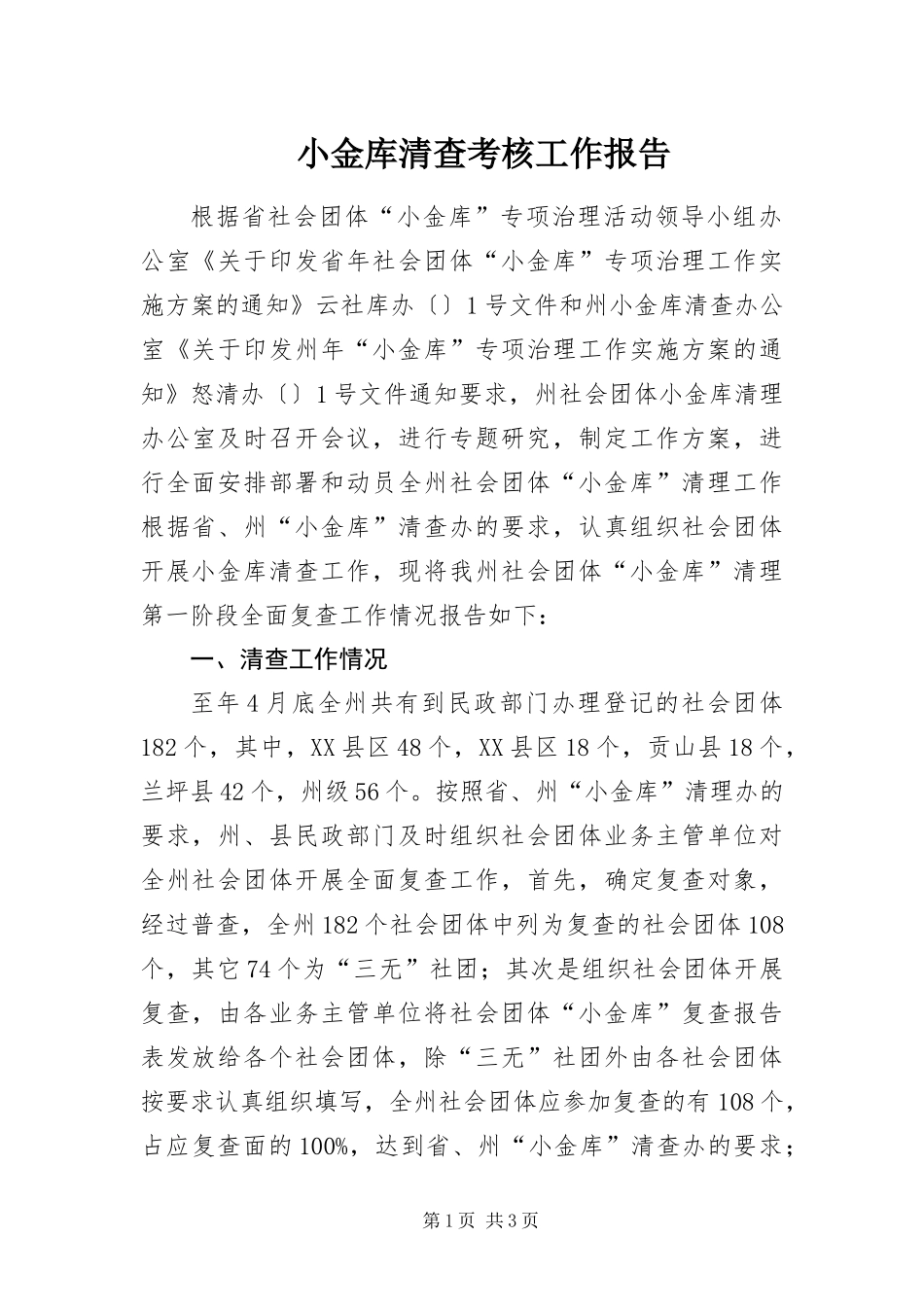 小金库清查考核工作报告

根据省社会团体“小金库”专项治理活动领导小组办公室《关于印发省年社会团体“小金库”专项治理工作实施方案的通知》云社库办〔〕1号文件和州小金库清查办公室《关于印发州年“小金库”专项治理工作实施方案的通知》怒清办〔〕1号文件通知要求，州社会团体小金库清理办公室及时召开会议，进行专题研究，制定工作方案，进行全面安排部署和动员全州社会团体“小金库”清理工作根据省、州“小金库”清查办的要求，认真组织社会团体开展小金库清查工作，现将我州社会团体“小金库”清理第一阶段全面复查工作情况报告如下：

一、清查工作情况

至年4月底全州共有到民政部门办理登记的社会团体182个，其中，XX县区48个，XX县区18个，贡山县18个，兰坪县42个，州级56个。按照省、州“小金库”清理办的要求，州、县民政部门及时组织社会团体业务主管单位对全州社会团体开展全面复查工作，首先，确定复查对象，经过普查，全州182个社会团体中列为复查的社会团体108个，其它74个为“三无”社团；其次是组织社会团体开展复查，由各业务主管单位将社会团体“小金库”复查报告表发放给各个社会团体，除“三无”社团外由各社会团体按要求认真组织填写，全州社会团体应参加复查的有108个，占应复查面的100%，达到省、州“小金库”清查办的要求；

第1页 共3页